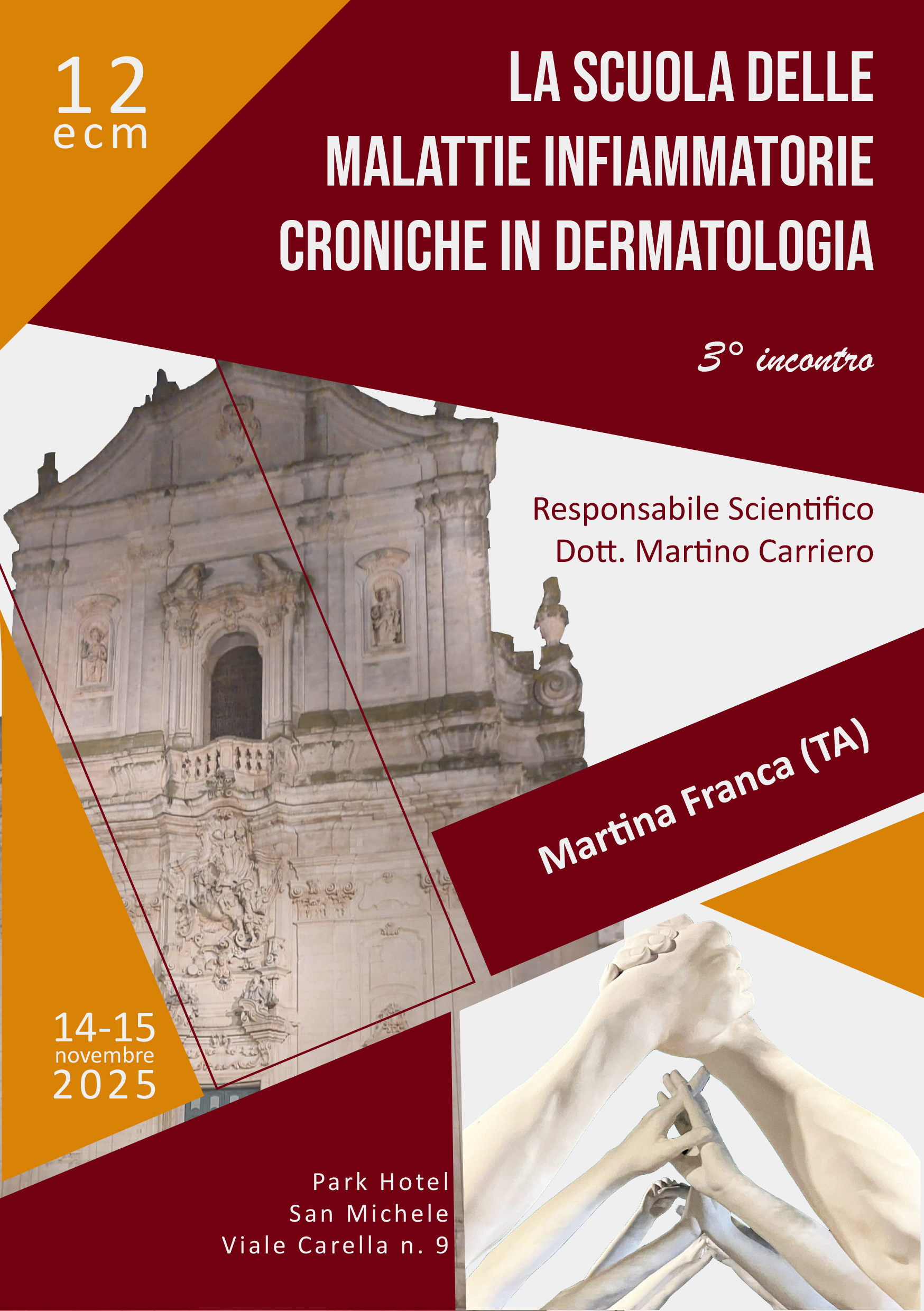 12
ecm

LA SCUOLA DELLE
MALATTIE INFIAMMATORIE
CRONICHE IN DERMATOLOGIA

3° incontro

Responsabile Scientifico
Dott. Martino Carriero

Martina Franca (TA)

14-15
novembre
2025

Park Hotel
San Michele
Viale Carella n. 9